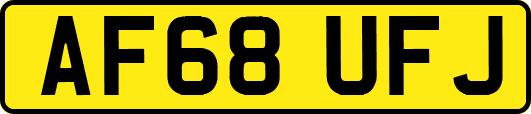 AF68 UFJ